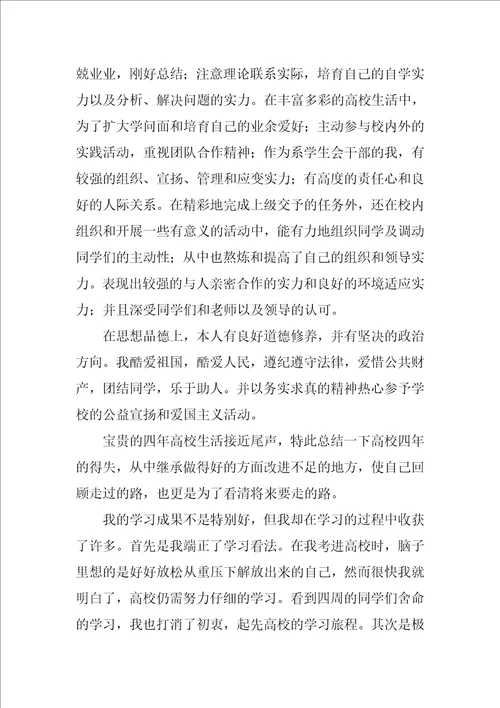 兢业业，刚好总结；注意理论联系实际，培育自己的自学实力以及分析、解决问题的实力。在丰富多彩的高校生活中，为了扩大学问面和培育自己的业余爱好；主动参与校内外的实践活动，重视团队合作精神；作为系学生会干部的我，有较强的组织、宣扬、管理和应变实力；有高度的责任心和良好的人际关系。在精彩地完成上级交予的任务外，还在校内组织和开展一些有意义的活动中，能有力地组织同学及调动同学们的主动性；从中也熬炼和提高了自己的组织和领导实力。表现出较强的与人亲密合作的实力和良好的环境适应实力；并且深受同学们和老师以及领导的认可。

在思想品德上，本人有良好道德修养，并有坚决的政治方向。我酷爱祖国，酷爱人民，遵纪遵守法律，爱惜公共财产，团结同学，乐于助人。并以务实求真的精神热心参予学校的公益宣扬和爱国主义活动。

宝贵的四年高校生活接近尾声，特此总结一下高校四年的得失，从中继承做得好的方面改进不足的地方，使自己回顾走过的路，也更是为了看清将来要走的路。

我的学习成果不是特别好，但我却在学习的过程中收获了许多。首先是我端正了学习看法。在我考进高校时，脑子里想的是好好放松从重压下解放出来的自己，然而很快我就明白了，高校仍需努力仔细的学习。看到四周的同学们舍命的学习，我也打消了初衷，起先高校的学习旅程。其次是极